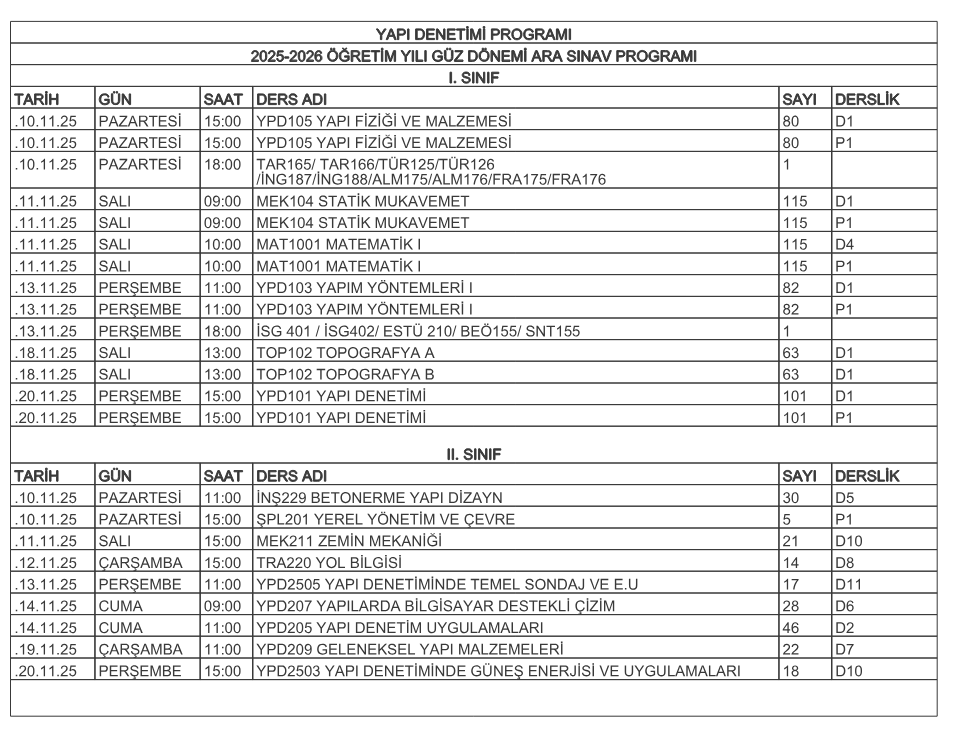 YAPI DENETİMİ PROGRAMI

2025-2026 ÖĞRETİM YILI GÜZ DÖNEMİ ARA SINAV PROGRAMI

I. SINIF

| TARİH | GÜN | SAAT | DERS ADI | SAYI | DERSLİK |
|---|---|---|---|---|---|
| .10.11.25 | PAZARTESİ | 15:00 | YPD105 YAPI FİZİĞİ VE MALZEMESİ | 80 | D1 |
| .10.11.25 | PAZARTESİ | 15:00 | YPD105 YAPI FİZİĞİ VE MALZEMESİ | 80 | P1 |
| .10.11.25 | PAZARTESİ | 18:00 | TAR165/ TAR166/TÜR125/TÜR126 /İNG187/İNG188/ALM175/ALM176/FRA175/FRA176 | 1 | |
| .11.11.25 | SALI | 09:00 | MEK104 STATİK MUKAVEMET | 115 | D1 |
| .11.11.25 | SALI | 09:00 | MEK104 STATİK MUKAVEMET | 115 | P1 |
| .11.11.25 | SALI | 10:00 | MAT1001 MATEMATİK I | 115 | D4 |
| .11.11.25 | SALI | 10:00 | MAT1001 MATEMATİK I | 115 | P1 |
| .13.11.25 | PERŞEMBE | 11:00 | YPD103 YAPIM YÖNTEMLERİ I | 82 | D1 |
| .13.11.25 | PERŞEMBE | 11:00 | YPD103 YAPIM YÖNTEMLERİ I | 82 | P1 |
| .13.11.25 | PERŞEMBE | 18:00 | İSG 401 / İSG402/ ESTÜ 210/ BEÖ155/ SNT155 | 1 | |
| .18.11.25 | SALI | 13:00 | TOP102 TOPOGRAFYA A | 63 | D1 |
| .18.11.25 | SALI | 13:00 | TOP102 TOPOGRAFYA B | 63 | D1 |
| .20.11.25 | PERŞEMBE | 15:00 | YPD101 YAPI DENETİMİ | 101 | D1 |
| .20.11.25 | PERŞEMBE | 15:00 | YPD101 YAPI DENETİMİ | 101 | P1 |

II. SINIF

| TARİH | GÜN | SAAT | DERS ADI | SAYI | DERSLİK |
|---|---|---|---|---|---|
| .10.11.25 | PAZARTESİ | 11:00 | İNŞ229 BETONERME YAPI DİZAYN | 30 | D5 |
| .10.11.25 | PAZARTESİ | 15:00 | ŞPL201 YEREL YÖNETİM VE ÇEVRE | 5 | P1 |
| .11.11.25 | SALI | 15:00 | MEK211 ZEMİN MEKANİĞİ | 21 | D10 |
| .12.11.25 | ÇARŞAMBA | 15:00 | TRA220 YOL BİLGİSİ | 14 | D8 |
| .13.11.25 | PERŞEMBE | 11:00 | YPD2505 YAPI DENETİMİNDE TEMEL SONDAJ VE E.U | 17 | D11 |
| .14.11.25 | CUMA | 09:00 | YPD207 YAPILARDA BİLGİSAYAR DESTEKLİ ÇİZİM | 28 | D6 |
| .14.11.25 | CUMA | 11:00 | YPD205 YAPI DENETİM UYGULAMALARI | 46 | D2 |
| .19.11.25 | ÇARŞAMBA | 11:00 | YPD209 GELENEKSEL YAPI MALZEMELERİ | 22 | D7 |
| .20.11.25 | PERŞEMBE | 15:00 | YPD2503 YAPI DENETİMİNDE GÜNEŞ ENERJİSİ VE UYGULAMALARI | 18 | D10 |